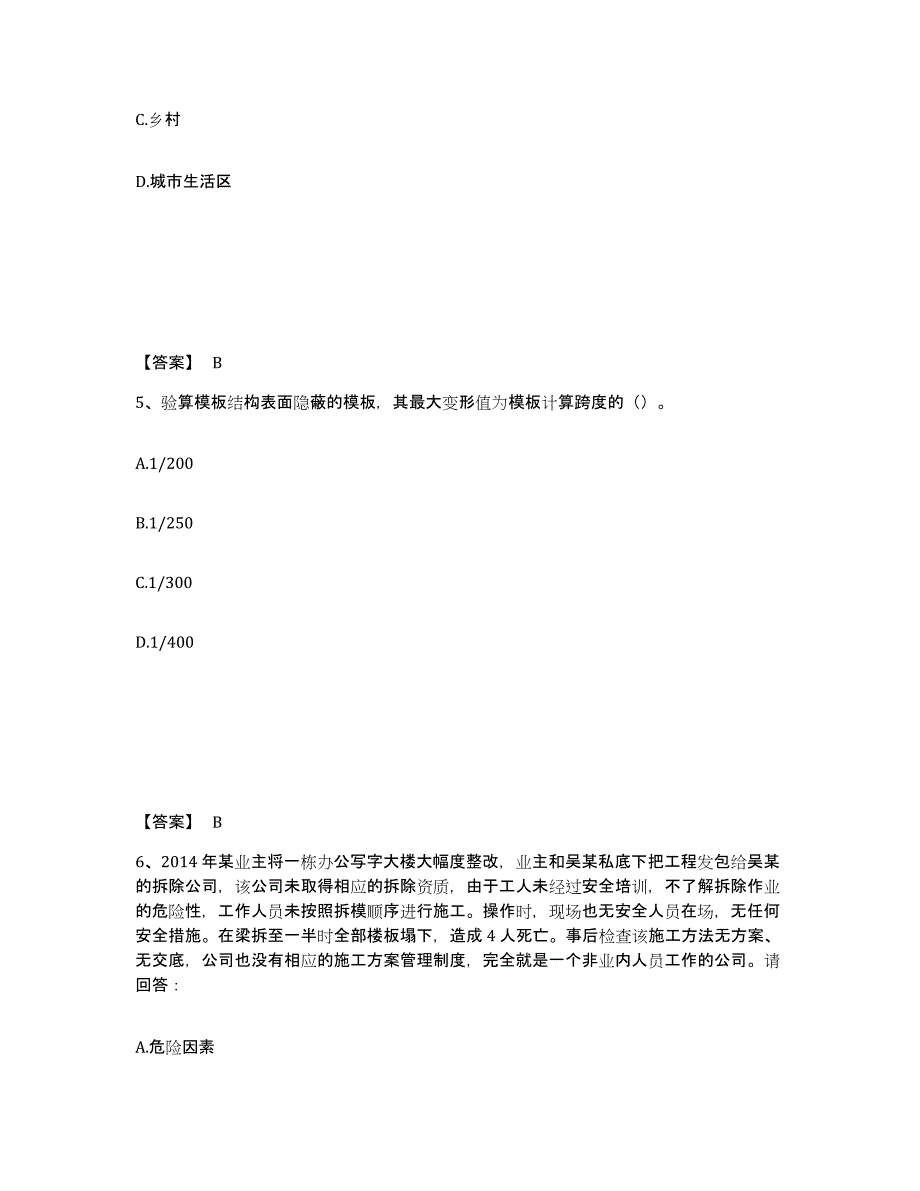 C.乡村

D.城市生活区

【答案】 B

5、验算模板结构表面隐蔽的模板，其最大变形值为模板计算跨度的（）。

A.1/200

B.1/250

C.1/300

D.1/400

【答案】 B

6、2014 年某业主将一栋办公写字大楼大幅度整改，业主和吴某私底下把工程发包给吴某的拆除公司，该公司未取得相应的拆除资质，由于工人未经过安全培训，不了解拆除作业的危险性，工作人员未按照拆模顺序进行施工。操作时，现场也无安全人员在场，无任何安全措施。在梁拆至一半时全部楼板塌下，造成 4 人死亡。事后检查该施工方法无方案、无交底，公司也没有相应的施工方案管理制度，完全就是一个非业内人员工作的公司。请回答：

A.危险因素